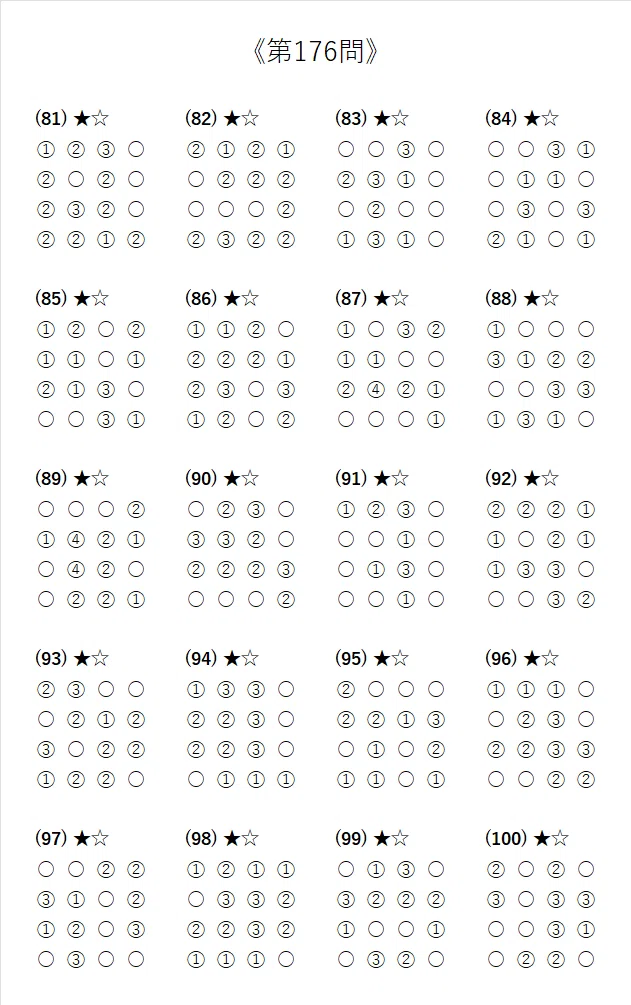 《第176問》

(81) ★☆
① ② ③ ○
② ○ ② ○
② ③ ② ○
② ② ① ②

(82) ★☆
② ① ② ①
○ ② ② ②
○ ○ ○ ②
② ③ ② ②

(83) ★☆
○ ○ ③ ○
② ③ ① ○
○ ② ○ ○
① ③ ① ○

(84) ★☆
○ ○ ③ ①
○ ① ① ○
○ ③ ○ ③
② ① ○ ①

(85) ★☆
① ② ○ ②
① ① ○ ①
② ① ③ ○
○ ○ ③ ①

(86) ★☆
① ① ② ○
② ② ② ①
② ③ ○ ③
① ② ○ ②

(87) ★☆
① ○ ③ ②
① ① ○ ○
② ④ ② ①
○ ○ ○ ①

(88) ★☆
① ○ ○ ○
③ ① ② ②
○ ○ ③ ③
① ③ ① ○

(89) ★☆
○ ○ ○ ②
① ④ ② ①
○ ④ ② ○
○ ② ② ①

(90) ★☆
○ ② ③ ○
③ ③ ② ○
② ② ② ③
○ ○ ○ ②

(91) ★☆
① ② ③ ○
○ ○ ① ○
○ ① ③ ○
○ ○ ① ○

(92) ★☆
② ② ② ①
① ○ ② ①
① ③ ③ ○
○ ○ ③ ②

(93) ★☆
② ③ ○ ○
○ ② ① ②
③ ○ ② ②
① ② ② ○

(94) ★☆
① ③ ③ ○
② ② ③ ○
② ② ③ ○
○ ① ① ①

(95) ★☆
② ○ ○ ○
② ② ① ③
○ ① ○ ②
① ① ○ ①

(96) ★☆
① ① ① ○
○ ② ③ ○
② ② ③ ③
○ ○ ② ②

(97) ★☆
○ ○ ② ②
③ ① ○ ②
① ② ○ ③
○ ③ ○ ○

(98) ★☆
① ② ① ①
○ ③ ③ ②
② ② ③ ②
① ① ① ○

(99) ★☆
○ ① ③ ○
③ ② ② ②
① ○ ○ ①
○ ③ ② ○

(100) ★☆
② ○ ② ○
③ ○ ③ ③
○ ○ ③ ①
○ ② ② ○